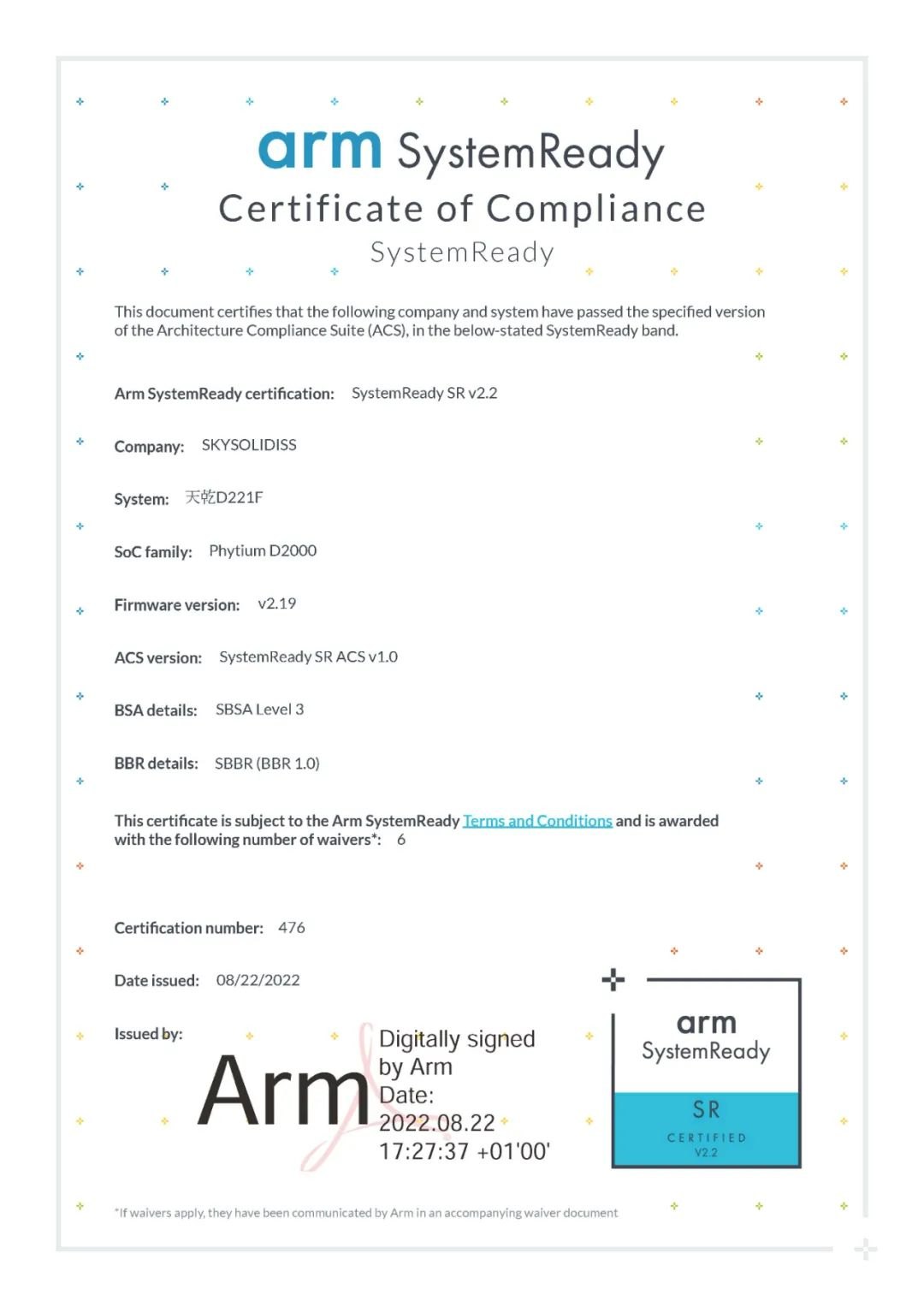 arm SystemReady
Certificate of Compliance
SystemReady

This document certifies that the following company and system have passed the specified version of the Architecture Compliance Suite (ACS), in the below-stated SystemReady band.

Arm SystemReady certification: SystemReady SR v2.2

Company: SKYSOLIDISS

System: 天乾D221F

SoC family: Phytium D2000

Firmware version: v2.19

ACS version: SystemReady SR ACS v1.0

BSA details: SBSA Level 3

BBR details: SBBR (BBR 1.0)

This certificate is subject to the Arm SystemReady Terms and Conditions and is awarded with the following number of waivers*: 6

Certification number: 476

Date issued: 08/22/2022

Issued by:

Arm Digitally signed by Arm Date: 2022.08.22 17:27:37 +01'00'

arm SystemReady SR CERTIFIED V2.2

*If waivers apply, they have been communicated by Arm in an accompanying waiver document